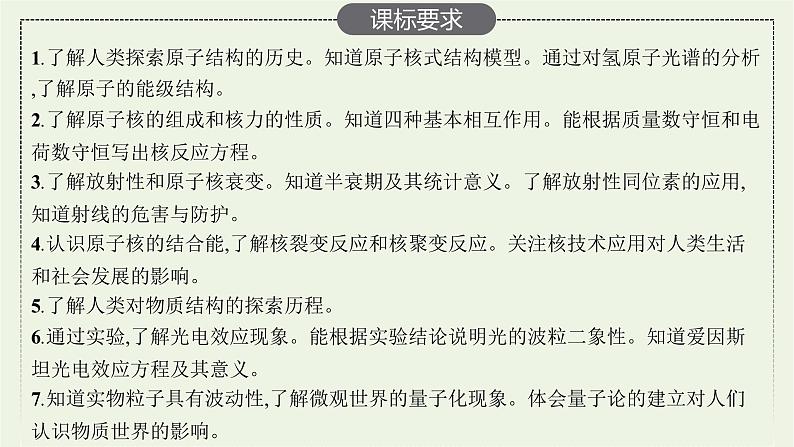 课标要求

1.了解人类探索原子结构的历史。知道原子核式结构模型。通过对氢原子光谱的分析,了解原子的能级结构。

2.了解原子核的组成和核力的性质。知道四种基本相互作用。能根据质量数守恒和电荷数守恒写出核反应方程。

3.了解放射性和原子核衰变。知道半衰期及其统计意义。了解放射性同位素的应用,知道射线的危害与防护。

4.认识原子核的结合能,了解核裂变反应和核聚变反应。关注核技术应用对人类生活和社会发展的影响。

5.了解人类对物质结构的探索历程。

6.通过实验,了解光电效应现象。能根据实验结论说明光的波粒二象性。知道爱因斯坦光电效应方程及其意义。

7.知道实物粒子具有波动性,了解微观世界的量子化现象。体会量子论的建立对人们认识物质世界的影响。